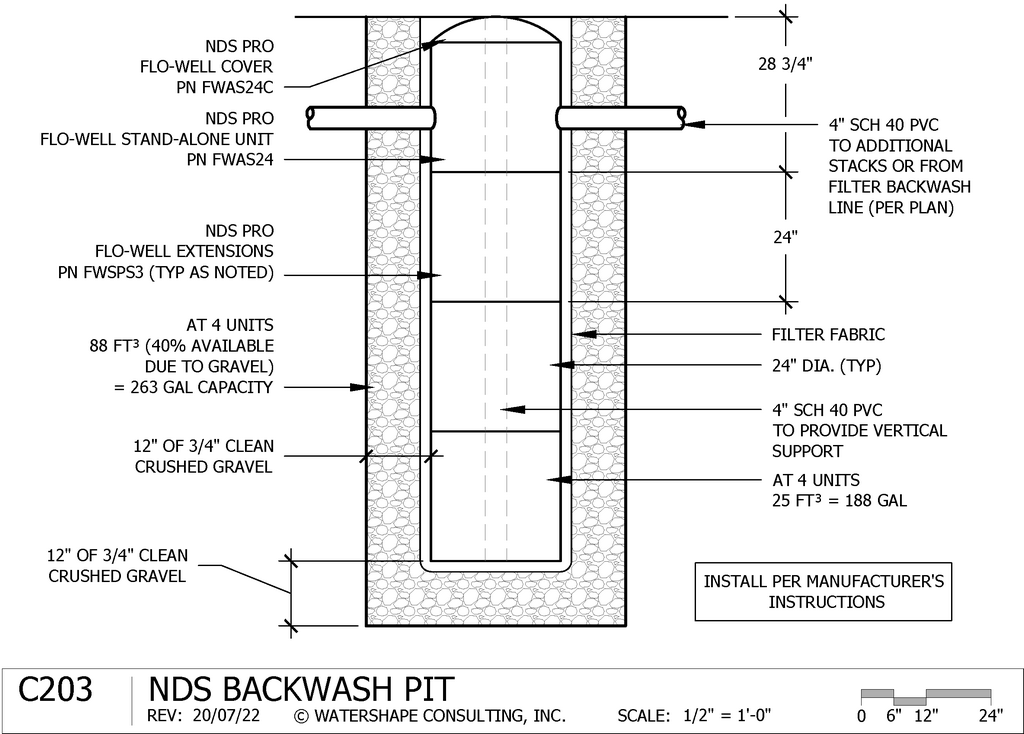 NDS PRO
FLO-WELL COVER
PN FWAS24C

NDS PRO
FLO-WELL STAND-ALONE UNIT
PN FWAS24

NDS PRO
FLO-WELL EXTENSIONS
PN FWSPS3 (TYP AS NOTED)

AT 4 UNITS
88 FT³ (40% AVAILABLE
DUE TO GRAVEL)
= 263 GAL CAPACITY

12" OF 3/4" CLEAN
CRUSHED GRAVEL

12" OF 3/4" CLEAN
CRUSHED GRAVEL

28 3/4"

4" SCH 40 PVC
TO ADDITIONAL
STACKS OR FROM
FILTER BACKWASH
LINE (PER PLAN)

24"

FILTER FABRIC

24" DIA. (TYP)

4" SCH 40 PVC
TO PROVIDE VERTICAL
SUPPORT

AT 4 UNITS
25 FT³ = 188 GAL

INSTALL PER MANUFACTURER'S
INSTRUCTIONS

C203
NDS BACKWASH PIT
REV: 20/07/22 © WATERSHAPE CONSULTING, INC. SCALE: 1/2" = 1'-0"
0 6" 12" 24"